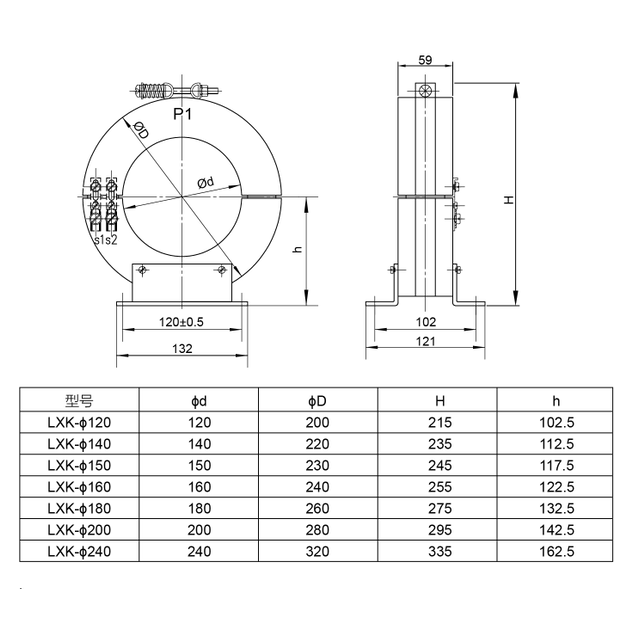 P1

ØD

Ød

s1s2

h

120±0.5

132

59

H

102

121

| 型号 | ϕd | ϕD | H | h |
|---|---|---|---|---|
| LXK-ϕ120 | 120 | 200 | 215 | 102.5 |
| LXK-ϕ140 | 140 | 220 | 235 | 112.5 |
| LXK-ϕ150 | 150 | 230 | 245 | 117.5 |
| LXK-ϕ160 | 160 | 240 | 255 | 122.5 |
| LXK-ϕ180 | 180 | 260 | 275 | 132.5 |
| LXK-ϕ200 | 200 | 280 | 295 | 142.5 |
| LXK-ϕ240 | 240 | 320 | 335 | 162.5 |